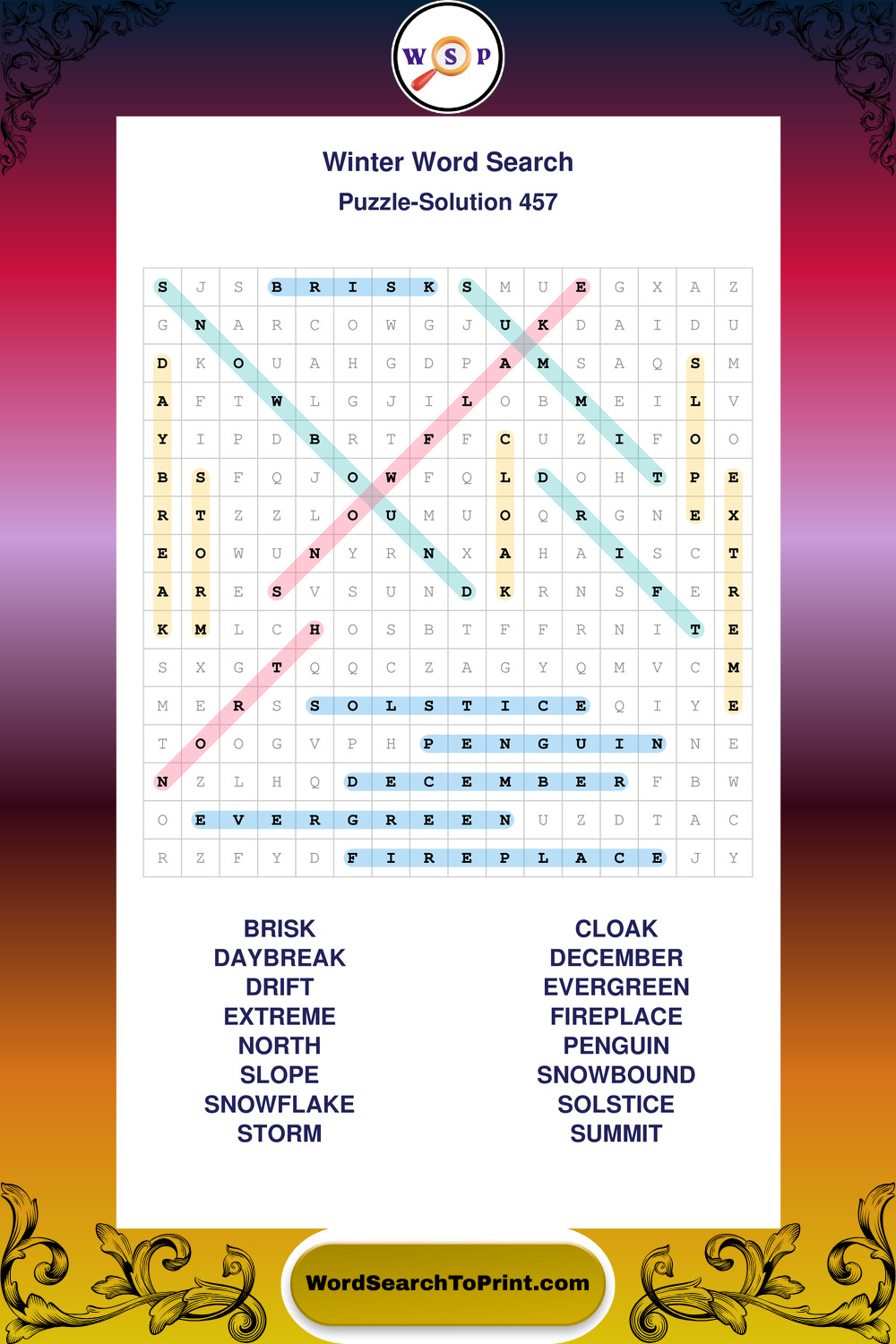 W S P

Winter Word Search

Puzzle-Solution 457

| S | J | S | B | R | I | S | K | S | M | U | E | G | X | A | Z |
|---|---|---|---|---|---|---|---|---|---|---|---|---|---|---|---|
| G | N | A | R | C | O | W | G | J | U | K | D | A | I | D | U |
| D | K | O | U | A | H | G | D | P | A | M | S | A | Q | S | M |
| A | F | T | W | L | G | J | I | L | O | B | M | E | I | L | V |
| Y | I | P | D | B | R | T | F | F | C | U | Z | I | F | O | O |
| B | S | F | Q | J | O | W | F | Q | L | D | O | H | T | P | E |
| R | T | Z | Z | L | O | U | M | U | O | Q | R | G | N | E | X |
| E | O | W | U | N | Y | R | N | X | A | H | A | I | S | C | T |
| A | R | E | S | V | S | U | N | D | K | R | N | S | F | E | R |
| K | M | L | C | H | O | S | B | T | F | F | R | N | I | T | E |
| S | X | G | T | Q | Q | C | Z | A | G | Y | Q | M | V | C | M |
| M | E | R | S | S | O | L | S | T | I | C | E | Q | I | Y | E |
| T | O | O | G | V | P | H | P | E | N | G | U | I | N | N | E |
| N | Z | L | H | Q | D | E | C | E | M | B | E | R | F | B | W |
| O | E | V | E | R | G | R | E | E | N | U | Z | D | T | A | C |
| R | Z | F | Y | D | F | I | R | E | P | L | A | C | E | J | Y |

BRISK
DAYBREAK
DRIFT
EXTREME
NORTH
SLOPE
SNOWFLAKE
STORM

CLOAK
DECEMBER
EVERGREEN
FIREPLACE
PENGUIN
SNOWBOUND
SOLSTICE
SUMMIT

WordSearchToPrint.com